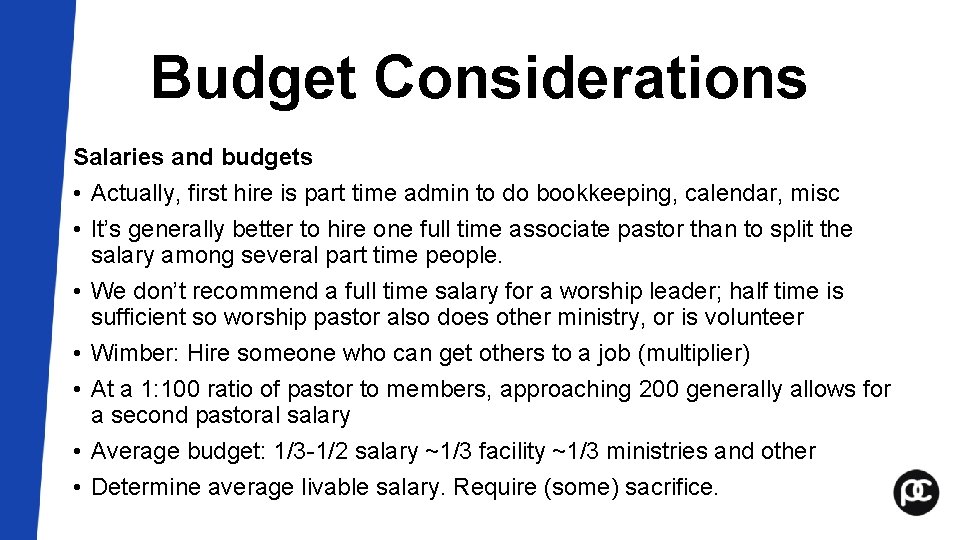 Budget Considerations

Salaries and budgets

• Actually, first hire is part time admin to do bookkeeping, calendar, misc
• It's generally better to hire one full time associate pastor than to split the salary among several part time people.
• We don't recommend a full time salary for a worship leader; half time is sufficient so worship pastor also does other ministry, or is volunteer
• Wimber: Hire someone who can get others to a job (multiplier)
• At a 1:100 ratio of pastor to members, approaching 200 generally allows for a second pastoral salary
• Average budget: 1/3-1/2 salary ~1/3 facility ~1/3 ministries and other
• Determine average livable salary. Require (some) sacrifice.